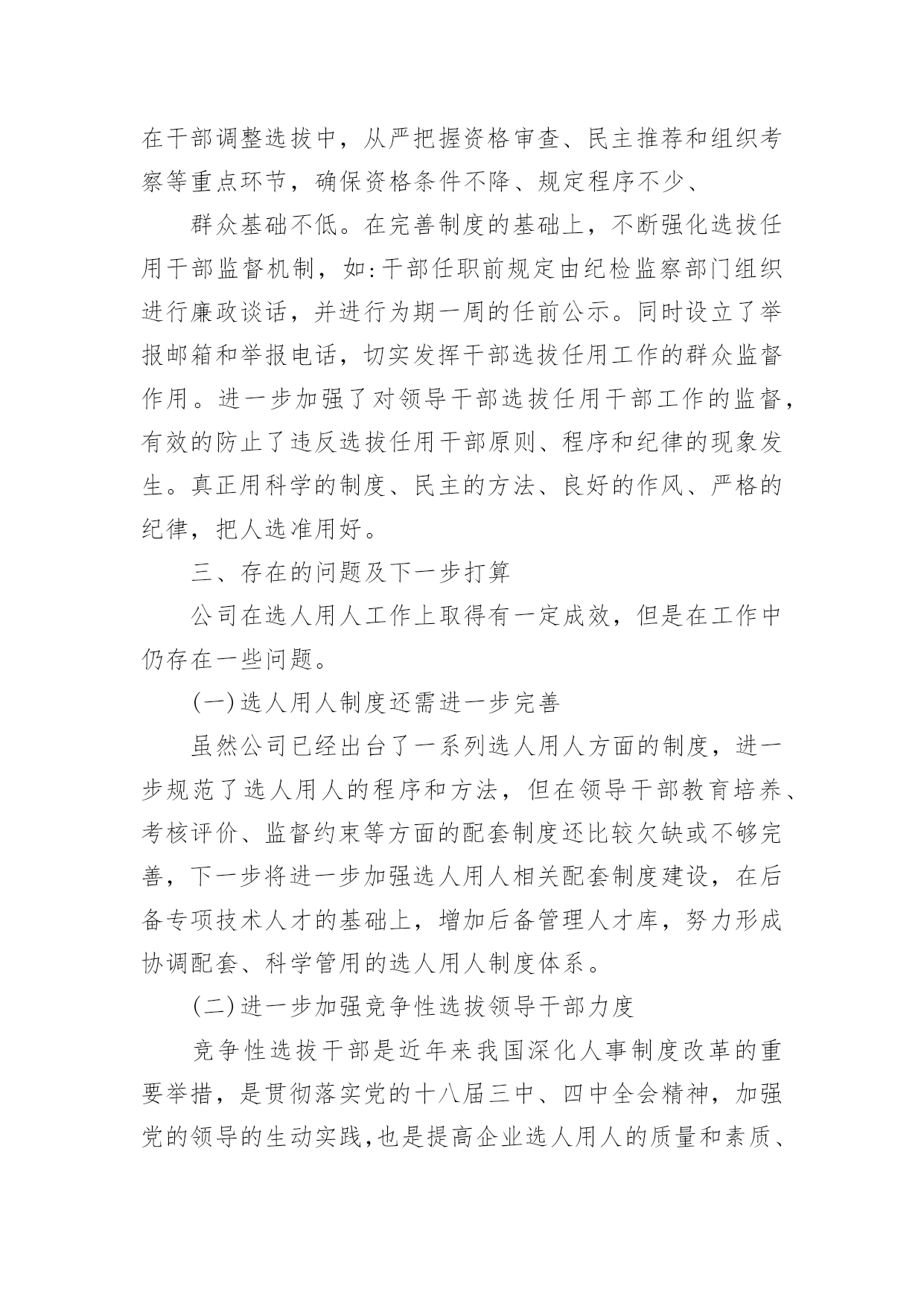 在干部调整选拔中，从严把握资格审查、民主推荐和组织考察等重点环节，确保资格条件不降、规定程序不少、

群众基础不低。在完善制度的基础上，不断强化选拔任用干部监督机制，如:干部任职前规定由纪检监察部门组织进行廉政谈话，并进行为期一周的任前公示。同时设立了举报邮箱和举报电话，切实发挥干部选拔任用工作的群众监督作用。进一步加强了对领导干部选拔任用干部工作的监督，有效的防止了违反选拔任用干部原则、程序和纪律的现象发生。真正用科学的制度、民主的方法、良好的作风、严格的纪律，把人选准用好。

三、存在的问题及下一步打算

公司在选人用人工作上取得有一定成效，但是在工作中仍存在一些问题。

(一)选人用人制度还需进一步完善

虽然公司已经出台了一系列选人用人方面的制度，进一步规范了选人用人的程序和方法，但在领导干部教育培养、考核评价、监督约束等方面的配套制度还比较欠缺或不够完善，下一步将进一步加强选人用人相关配套制度建设，在后备专项技术人才的基础上，增加后备管理人才库，努力形成协调配套、科学管用的选人用人制度体系。

(二)进一步加强竞争性选拔领导干部力度

竞争性选拔干部是近年来我国深化人事制度改革的重要举措，是贯彻落实党的十八届三中、四中全会精神，加强党的领导的生动实践,也是提高企业选人用人的质量和素质、